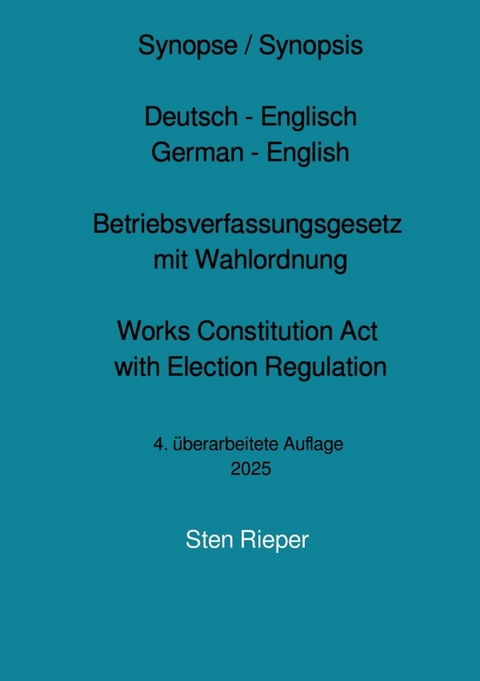 Synopse / Synopsis

Deutsch - Englisch
German - English

Betriebsverfassungsgesetz
mit Wahlordnung

Works Constitution Act
with Election Regulation

4. überarbeitete Auflage
2025

Sten Rieper